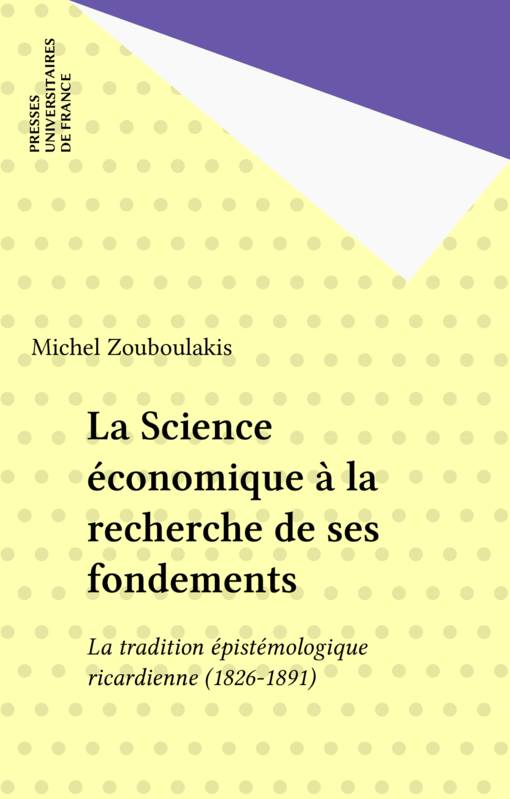 PRESSES
UNIVERSITAIRES
DE FRANCE

Michel Zouboulakis

La Science économique à la recherche de ses fondements

La tradition épistémologique ricardienne (1826-1891)